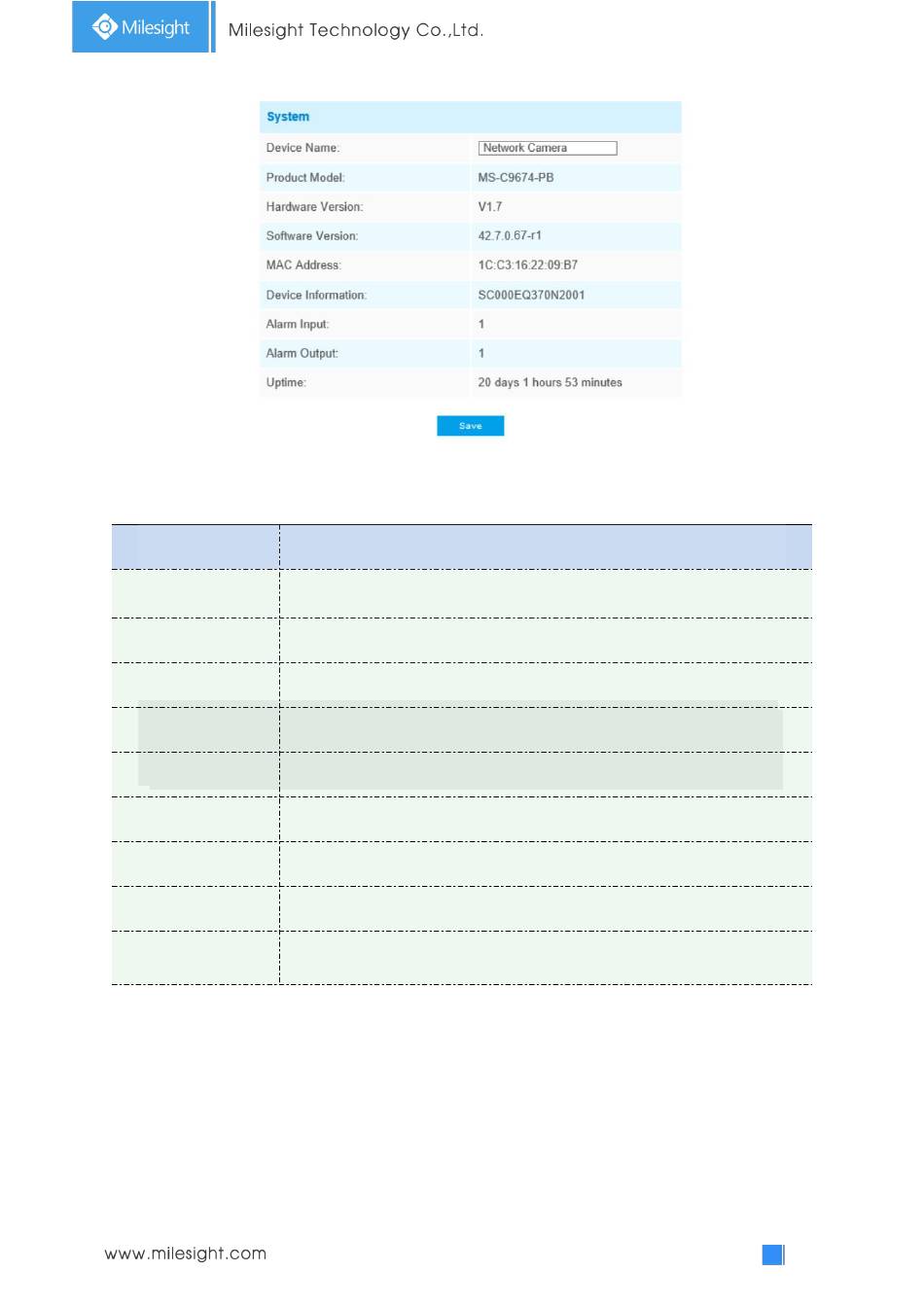 Milesight

Milesight Technology Co.,Ltd.

System

| | |
|---|---|
| Device Name: | Network Camera |
| Product Model: | MS-C9674-PB |
| Hardware Version: | V1.7 |
| Software Version: | 42.7.0.67-r1 |
| MAC Address: | 1C:C3:16:22:09:B7 |
| Device Information: | SC000EQ370N2001 |
| Alarm Input: | 1 |
| Alarm Output: | 1 |
| Uptime: | 20 days 1 hours 53 minutes |

Save

www.milesight.com